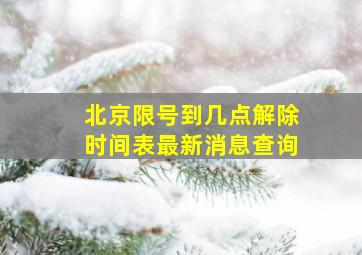 北京限号到几点解除
时间表最新消息查询